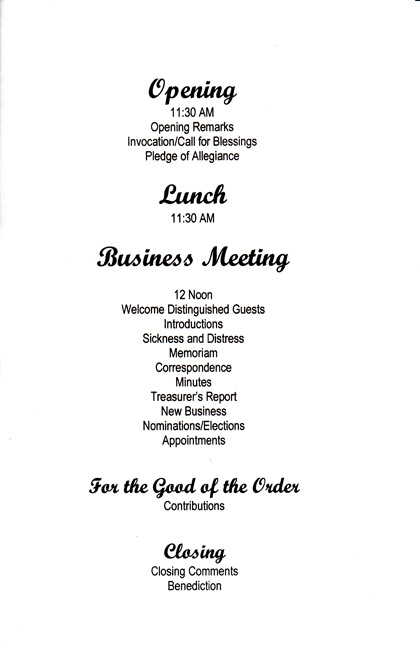 Opening
11:30 AM
Opening Remarks
Invocation/Call for Blessings
Pledge of Allegiance

Lunch
11:30 AM

Business Meeting

12 Noon
Welcome Distinguished Guests
Introductions
Sickness and Distress
Memoriam
Correspondence
Minutes
Treasurer's Report
New Business
Nominations/Elections
Appointments

For the Good of the Order
Contributions

Closing
Closing Comments
Benediction